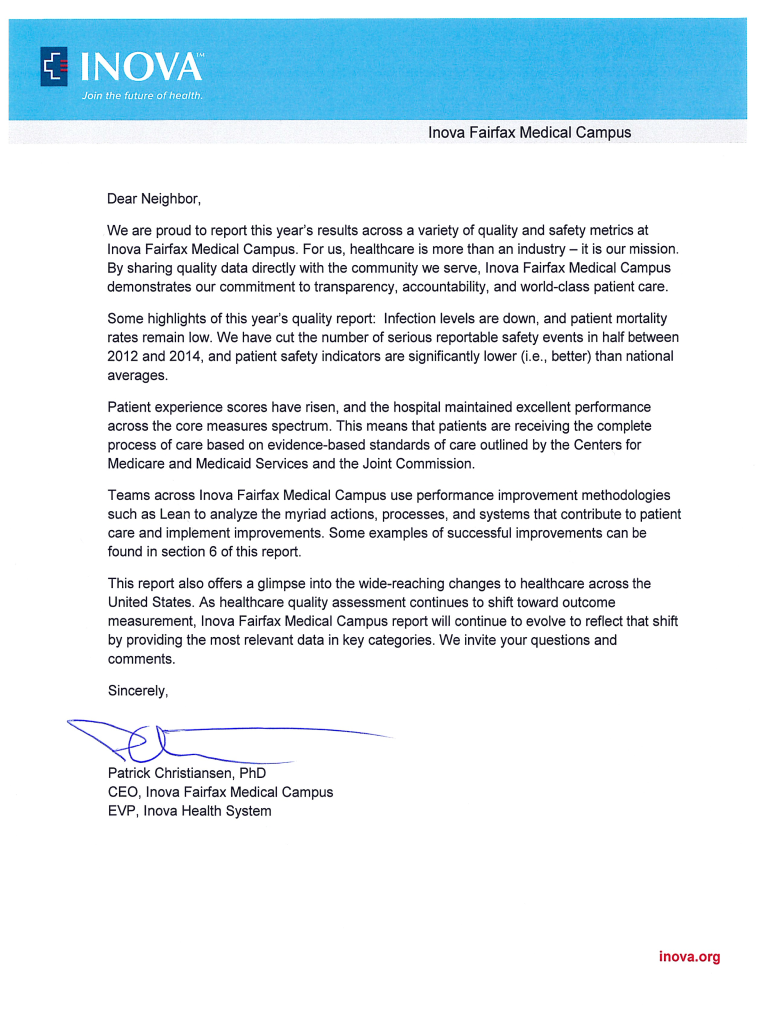 INOVA™
Join the future of health.

Inova Fairfax Medical Campus

Dear Neighbor,

We are proud to report this year's results across a variety of quality and safety metrics at Inova Fairfax Medical Campus. For us, healthcare is more than an industry – it is our mission. By sharing quality data directly with the community we serve, Inova Fairfax Medical Campus demonstrates our commitment to transparency, accountability, and world-class patient care.

Some highlights of this year's quality report: Infection levels are down, and patient mortality rates remain low. We have cut the number of serious reportable safety events in half between 2012 and 2014, and patient safety indicators are significantly lower (i.e., better) than national averages.

Patient experience scores have risen, and the hospital maintained excellent performance across the core measures spectrum. This means that patients are receiving the complete process of care based on evidence-based standards of care outlined by the Centers for Medicare and Medicaid Services and the Joint Commission.

Teams across Inova Fairfax Medical Campus use performance improvement methodologies such as Lean to analyze the myriad actions, processes, and systems that contribute to patient care and implement improvements. Some examples of successful improvements can be found in section 6 of this report.

This report also offers a glimpse into the wide-reaching changes to healthcare across the United States. As healthcare quality assessment continues to shift toward outcome measurement, Inova Fairfax Medical Campus report will continue to evolve to reflect that shift by providing the most relevant data in key categories. We invite your questions and comments.

Sincerely,

Patrick Christiansen, PhD
CEO, Inova Fairfax Medical Campus
EVP, Inova Health System

inova.org